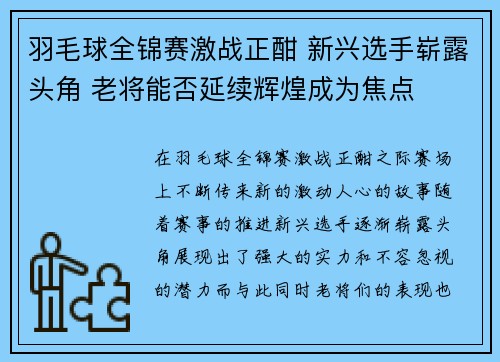 羽毛球全锦赛激战正酣 新兴选手崭露头角 老将能否延续辉煌成为焦点

在羽毛球全锦赛激战正酣之际赛场上不断传来新的激动人心的故事随着赛事的推进新兴选手逐渐崭露头角展现出了强大的实力和不容忽视的潜力而与此同时老将们的表现也